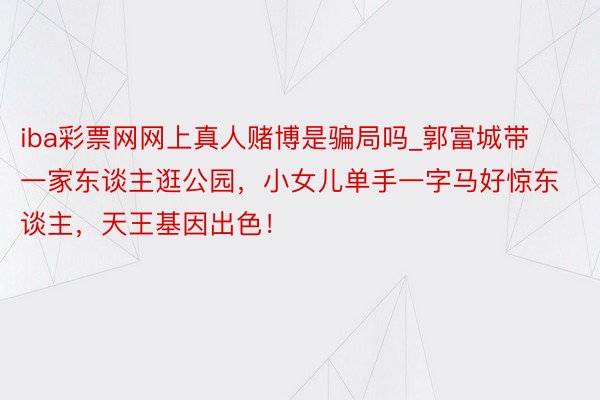 iba彩票网网上真人赌博是骗局吗_郭富城带一家东谈主逛公园，小女儿单手一字马好惊东谈主，天王基因出色！